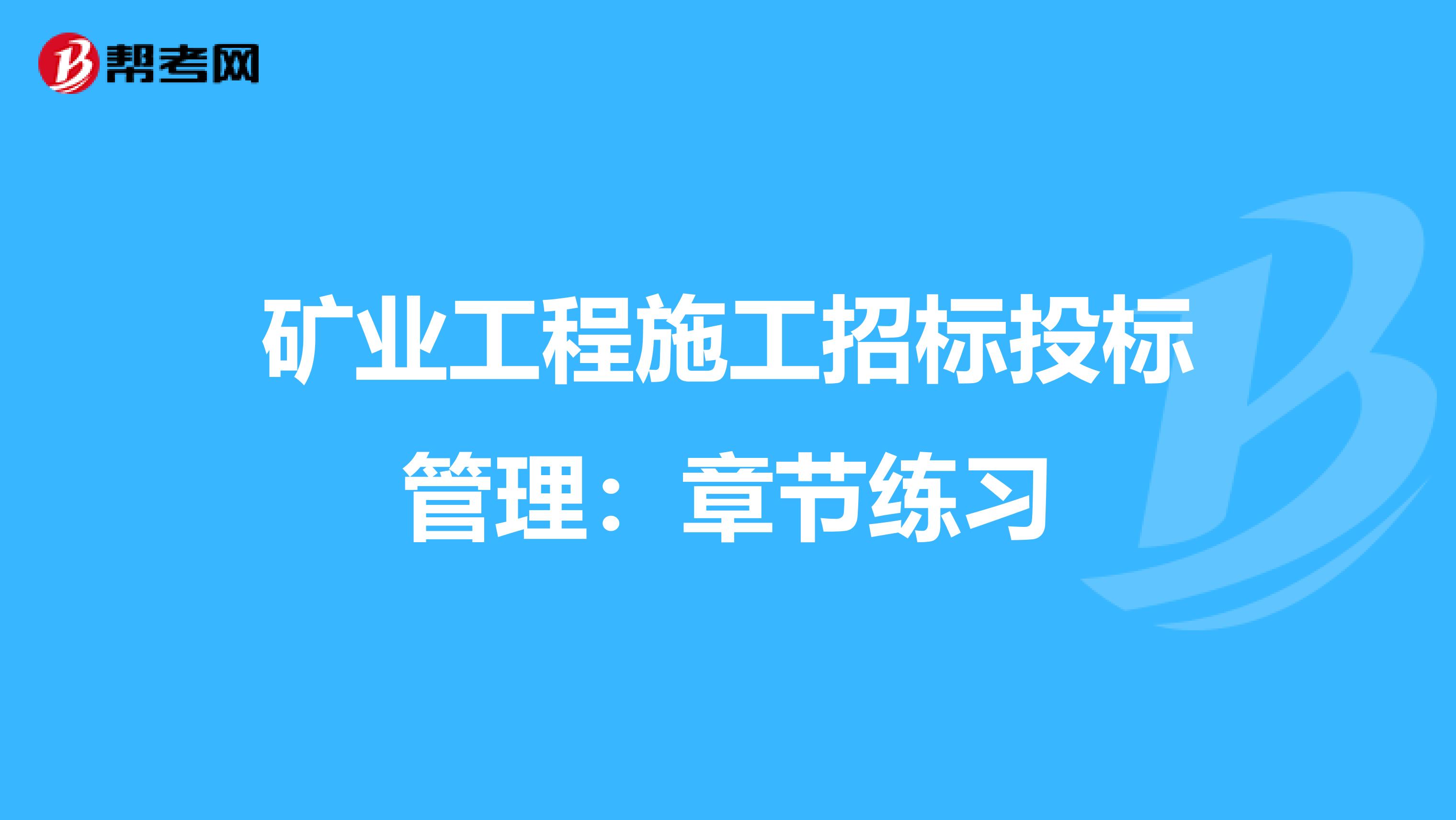 帮考网

矿业工程施工招标投标管理：章节练习